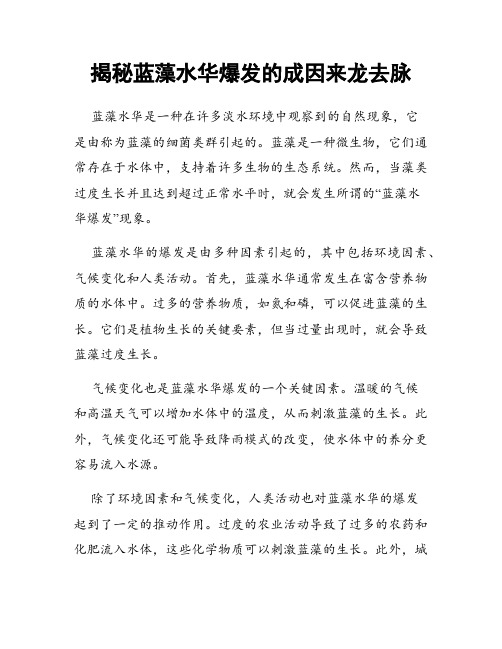 揭秘蓝藻水华爆发的成因来龙去脉

蓝藻水华是一种在许多淡水环境中观察到的自然现象，它是由称为蓝藻的细菌类群引起的。蓝藻是一种微生物，它们通常存在于水体中，支持着许多生物的生态系统。然而，当藻类过度生长并且达到超过正常水平时，就会发生所谓的“蓝藻水华爆发”现象。

蓝藻水华的爆发是由多种因素引起的，其中包括环境因素、气候变化和人类活动。首先，蓝藻水华通常发生在富含营养物质的水体中。过多的营养物质，如氮和磷，可以促进蓝藻的生长。它们是植物生长的关键要素，但当过量出现时，就会导致蓝藻过度生长。

气候变化也是蓝藻水华爆发的一个关键因素。温暖的气候和高温天气可以增加水体中的温度，从而刺激蓝藻的生长。此外，气候变化还可能导致降雨模式的改变，使水体中的养分更容易流入水源。

除了环境因素和气候变化，人类活动也对蓝藻水华的爆发起到了一定的推动作用。过度的农业活动导致了过多的农药和化肥流入水体，这些化学物质可以刺激蓝藻的生长。此外，城